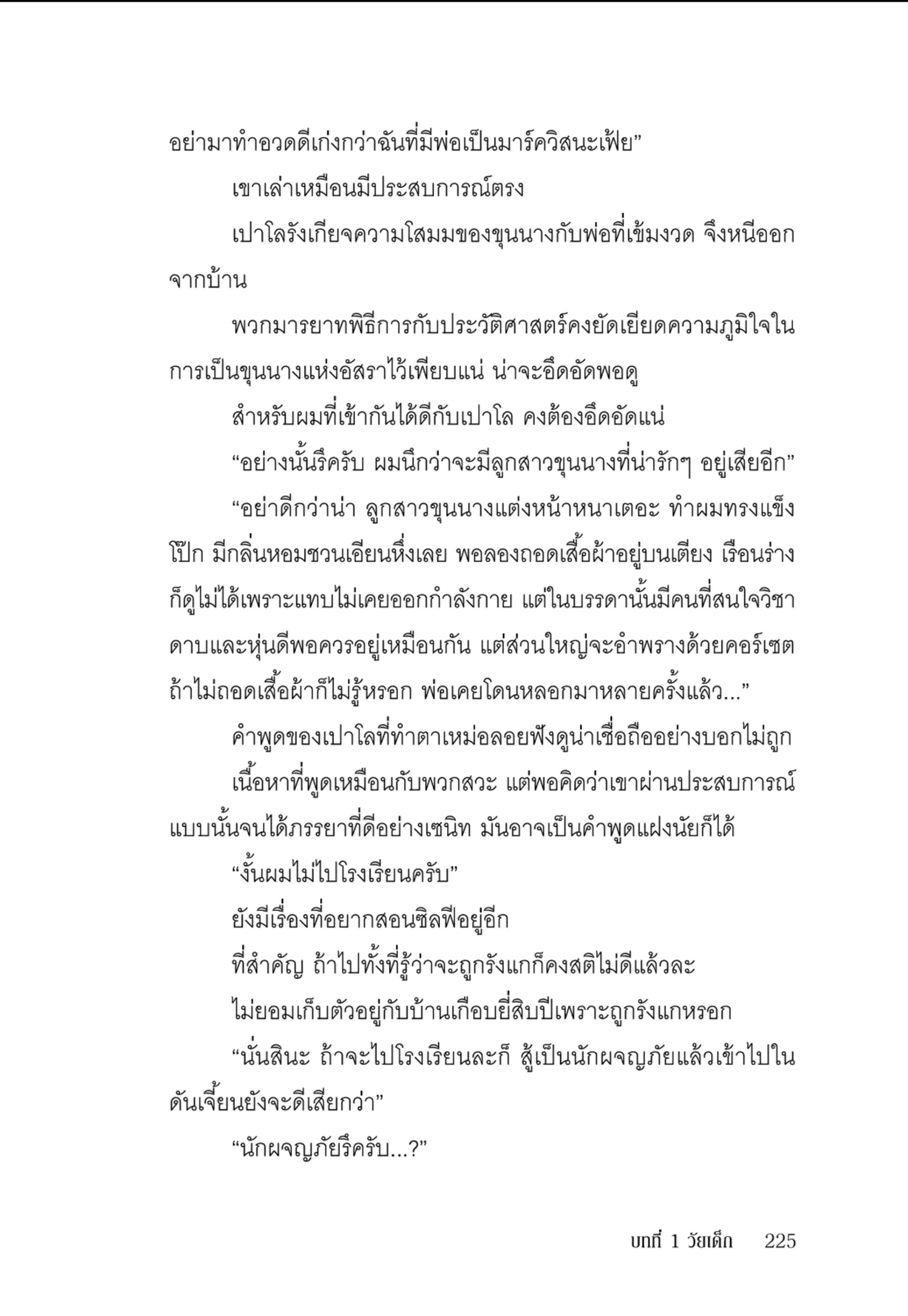 อย่ามาทำอวดดีเก่งกว่าฉันที่มีพ่อเป็นมาร์ควิสนะเฟ้ย”

เขาเล่าเหมือนมีประสบการณ์ตรง

เปาโลรังเกียจความโสมมของขุนนางกับพ่อที่เข้มงวด จึงหนีออกจากบ้าน

พวกมารยาทพิธีการกับประวัติศาสตร์คงยัดเยียดความภูมิใจในการเป็นขุนนางแห่งอัสราไว้เพียบแน่ น่าจะอึดอัดพอดู

สำหรับผมที่เข้ากันได้ดีกับเปาโล คงต้องอึดอัดแน่

“อย่างนั้นรึครับ ผมนึกว่าจะมีลูกสาวขุนนางที่น่ารักๆ อยู่เสียอีก”

“อย่าดีกว่าน่า ลูกสาวขุนนางแต่งหน้าหนาเตอะ ทำผมทรงแข็งโป๊ก มีกลิ่นหอมชวนเอียนหึ่งเลย พอลองถอดเสื้อผ้าอยู่บนเตียง เรือนร่างก็ดูไม่ได้เพราะแทบไม่เคยออกกำลังกาย แต่ในบรรดานั้นมีคนที่สนใจวิชาดาบและหุ่นดีพอควรอยู่เหมือนกัน แต่ส่วนใหญ่จะอำพรางด้วยคอร์เซต ถ้าไม่ถอดเสื้อผ้าก็ไม่รู้หรอก พ่อเคยโดนหลอกมาหลายครั้งแล้ว...”

คำพูดของเปาโลที่ทำตาเหม่อลอยฟังดูน่าเชื่อถืออย่างบอกไม่ถูก

เนื้อหาที่พูดเหมือนกับพวกสวะ แต่พอคิดว่าเขาผ่านประสบการณ์แบบนั้นจนได้ภรรยาที่ดีอย่างเซนิท มันอาจเป็นคำพูดแฝงนัยก็ได้

“งั้นผมไม่ไปโรงเรียนครับ”

ยังมีเรื่องที่อยากสอนซิลฟีอยู่อีก

ที่สำคัญ ถ้าไปทั้งที่รู้ว่าจะถูกรังแกก็คงสติไม่ดีแล้วละ

ไม่ยอมเก็บตัวอยู่กับบ้านเกือบยี่สิบปีเพราะถูกรังแกหรอก

“นั่นสินะ ถ้าจะไปโรงเรียนละก็ สู้เป็นนักผจญภัยแล้วเข้าไปในดันเจี้ยนยังจะดีเสียกว่า”

“นักผจญภัยรึครับ...?”

บทที่ 1 วัยเด็ก 225